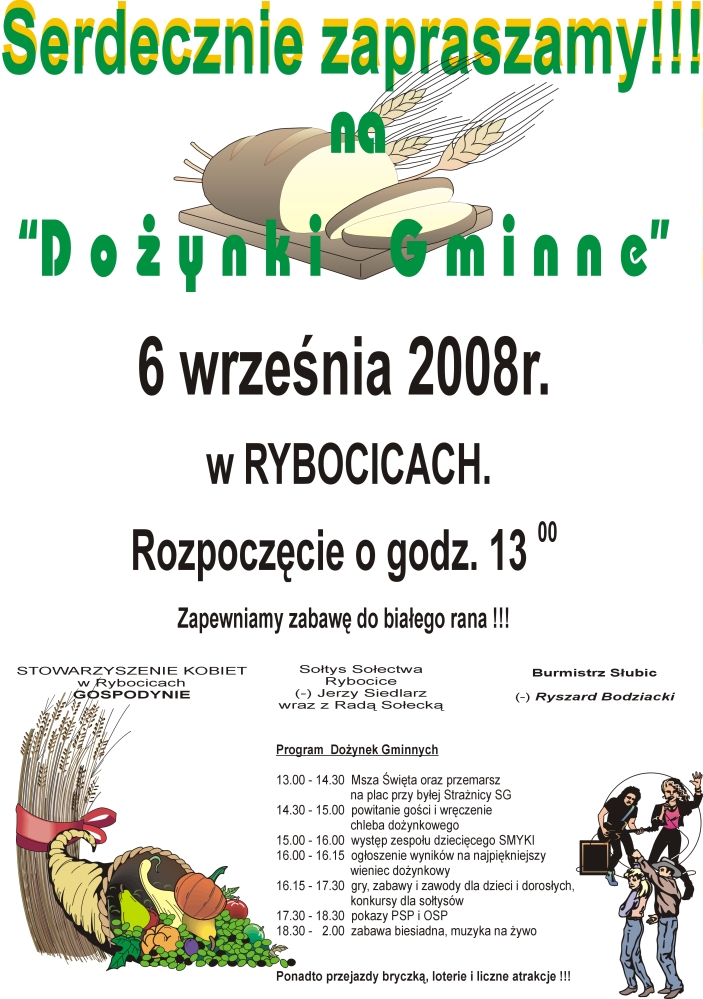 Serdecznie zapraszamy!!!
na
"Dożynki Gminne"

6 września 2008r.

w RYBOCICACH.

Rozpoczęcie o godz. 13 $^{00}$

Zapewniamy zabawę do białego rana !!!

STOWARZYSZENIE KOBIET
w Rybocicach
GOSPODYNIE

Sołtys Sołectwa
Rybocice
(-) Jerzy Siedlarz
wraz z Radą Sołecką

Burmistrz Słubic
(-) Ryszard Bodziacki

Program Dożynek Gminnych

13.00 - 14.30 Msza Święta oraz przemarsz na plac przy byłej Strażnicy SG
14.30 - 15.00 powitanie gości i wręczenie chleba dożynkowego
15.00 - 16.00 występ zespołu dziecięcego SMYKI
16.00 - 16.15 ogłoszenie wyników na najpiękniejszy wieniec dożynkowy
16.15 - 17.30 gry, zabawy i zawody dla dzieci i dorosłych, konkursy dla sołtysów
17.30 - 18.30 pokazy PSP i OSP
18.30 - 2.00 zabawa biesiadna, muzyka na żywo

Ponadto przejazdy bryczką, loterie i liczne atrakcje !!!